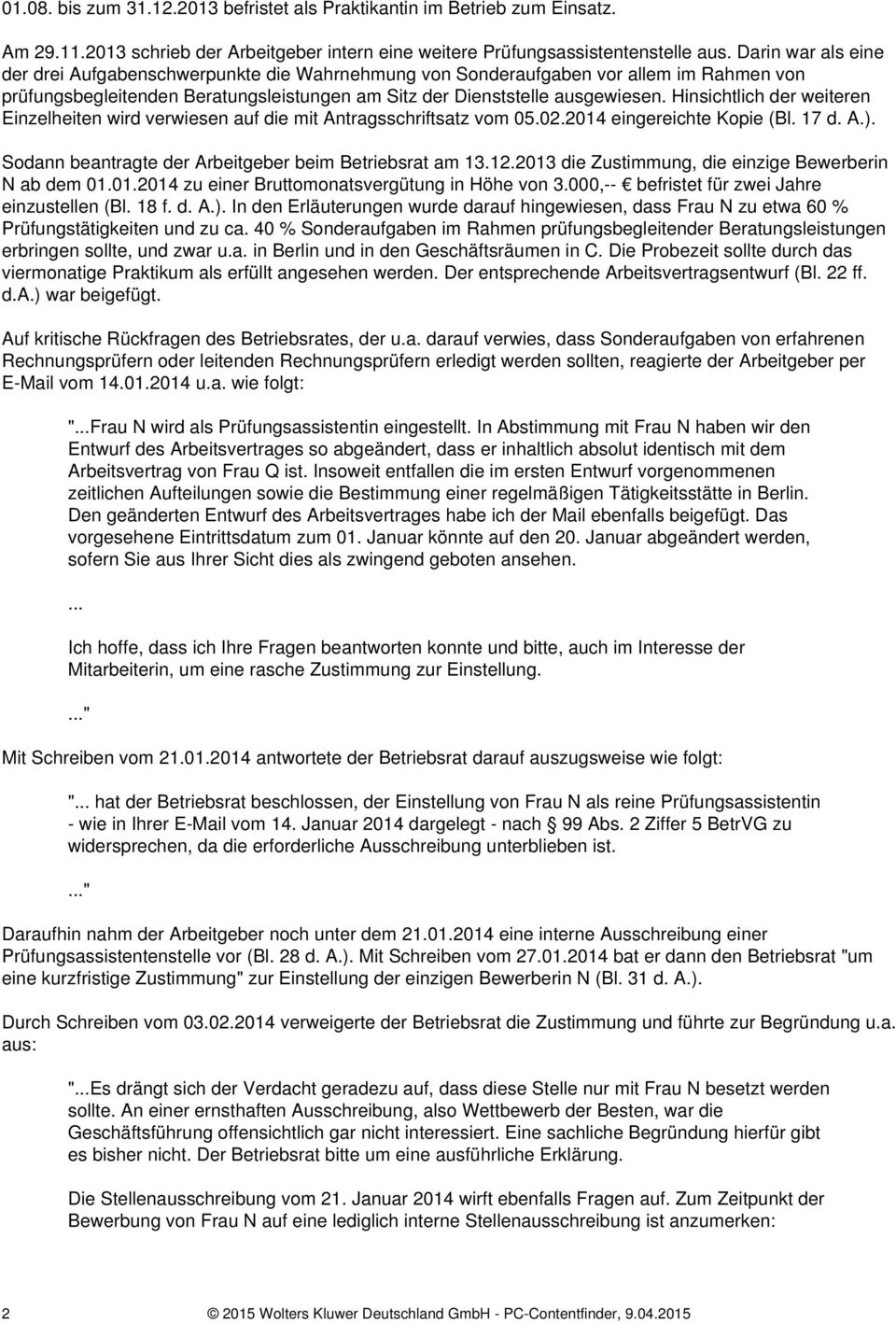 01.08. bis zum 31.12.2013 befristet als Praktikantin im Betrieb zum Einsatz.

Am 29.11.2013 schrieb der Arbeitgeber intern eine weitere Prüfungsassistentenstelle aus. Darin war als eine der drei Aufgabenschwerpunkte die Wahrnehmung von Sonderaufgaben vor allem im Rahmen von prüfungsbegleitenden Beratungsleistungen am Sitz der Dienststelle ausgewiesen. Hinsichtlich der weiteren Einzelheiten wird verwiesen auf die mit Antragsschriftsatz vom 05.02.2014 eingereichte Kopie (Bl. 17 d. A.).

Sodann beantragte der Arbeitgeber beim Betriebsrat am 13.12.2013 die Zustimmung, die einzige Bewerberin N ab dem 01.01.2014 zu einer Bruttomonatsvergütung in Höhe von 3.000,-- € befristet für zwei Jahre einzustellen (Bl. 18 f. d. A.). In den Erläuterungen wurde darauf hingewiesen, dass Frau N zu etwa 60 % Prüfungstätigkeiten und zu ca. 40 % Sonderaufgaben im Rahmen prüfungsbegleitender Beratungsleistungen erbringen sollte, und zwar u.a. in Berlin und in den Geschäftsräumen in C. Die Probezeit sollte durch das viermonatige Praktikum als erfüllt angesehen werden. Der entsprechende Arbeitsvertragsentwurf (Bl. 22 ff. d.A.) war beigefügt.

Auf kritische Rückfragen des Betriebsrates, der u.a. darauf verwies, dass Sonderaufgaben von erfahrenen Rechnungsprüfern oder leitenden Rechnungsprüfern erledigt werden sollten, reagierte der Arbeitgeber per E-Mail vom 14.01.2014 u.a. wie folgt:

"...Frau N wird als Prüfungsassistentin eingestellt. In Abstimmung mit Frau N haben wir den Entwurf des Arbeitsvertrages so abgeändert, dass er inhaltlich absolut identisch mit dem Arbeitsvertrag von Frau Q ist. Insoweit entfallen die im ersten Entwurf vorgenommenen zeitlichen Aufteilungen sowie die Bestimmung einer regelmäßigen Tätigkeitsstätte in Berlin. Den geänderten Entwurf des Arbeitsvertrages habe ich der Mail ebenfalls beigefügt. Das vorgesehene Eintrittsdatum zum 01. Januar könnte auf den 20. Januar abgeändert werden, sofern Sie aus Ihrer Sicht dies als zwingend geboten ansehen.

...

Ich hoffe, dass ich Ihre Fragen beantworten konnte und bitte, auch im Interesse der Mitarbeiterin, um eine rasche Zustimmung zur Einstellung.

..."

Mit Schreiben vom 21.01.2014 antwortete der Betriebsrat darauf auszugsweise wie folgt:

"... hat der Betriebsrat beschlossen, der Einstellung von Frau N als reine Prüfungsassistentin - wie in Ihrer E-Mail vom 14. Januar 2014 dargelegt - nach § 99 Abs. 2 Ziffer 5 BetrVG zu widersprechen, da die erforderliche Ausschreibung unterblieben ist.

..."

Daraufhin nahm der Arbeitgeber noch unter dem 21.01.2014 eine interne Ausschreibung einer Prüfungsassistentenstelle vor (Bl. 28 d. A.). Mit Schreiben vom 27.01.2014 bat er dann den Betriebsrat "um eine kurzfristige Zustimmung" zur Einstellung der einzigen Bewerberin N (Bl. 31 d. A.).

Durch Schreiben vom 03.02.2014 verweigerte der Betriebsrat die Zustimmung und führte zur Begründung u.a. aus:

"...Es drängt sich der Verdacht geradezu auf, dass diese Stelle nur mit Frau N besetzt werden sollte. An einer ernsthaften Ausschreibung, also Wettbewerb der Besten, war die Geschäftsführung offensichtlich gar nicht interessiert. Eine sachliche Begründung hierfür gibt es bisher nicht. Der Betriebsrat bittet um eine ausführliche Erklärung.

Die Stellenausschreibung vom 21. Januar 2014 wirft ebenfalls Fragen auf. Zum Zeitpunkt der Bewerbung von Frau N auf eine lediglich interne Stellenausschreibung ist anzumerken:

2 © 2015 Wolters Kluwer Deutschland GmbH - PC-Contentfinder, 9.04.2015